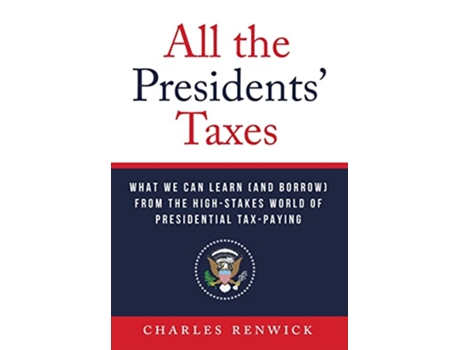 All the Presidents' Taxes

WHAT WE CAN LEARN (AND BORROW) FROM THE HIGH-STAKES WORLD OF PRESIDENTIAL TAX-PAYING

CHARLES RENWICK